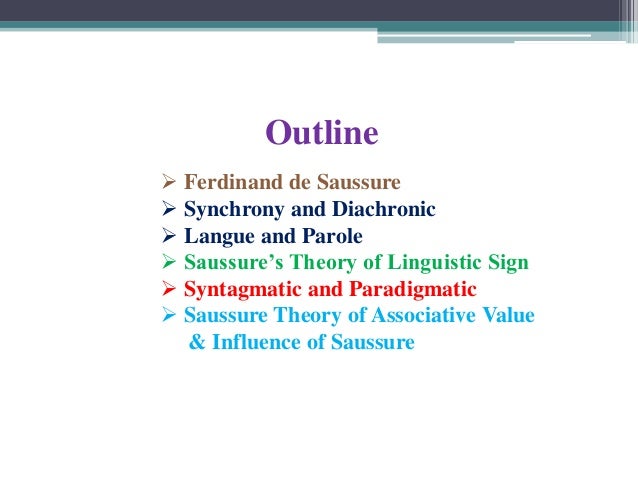 Outline

➢ Ferdinand de Saussure
➢ Synchrony and Diachronic
➢ Langue and Parole
➢ Saussure's Theory of Linguistic Sign
➢ Syntagmatic and Paradigmatic
➢ Saussure Theory of Associative Value & Influence of Saussure